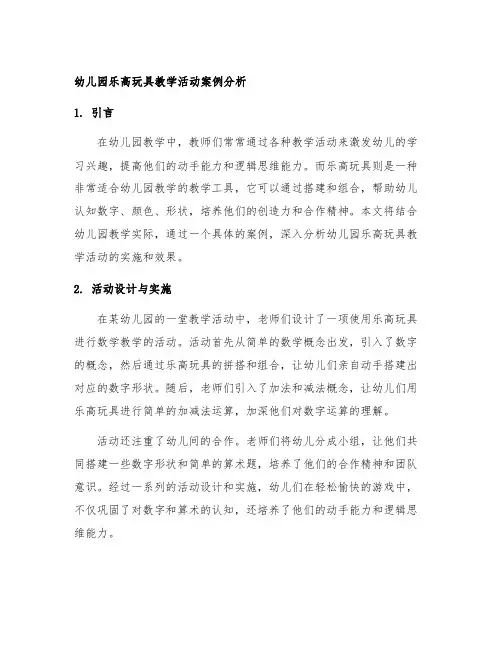 幼儿园乐高玩具教学活动案例分析

1. 引言

在幼儿园教学中，教师们常常通过各种教学活动来激发幼儿的学习兴趣，提高他们的动手能力和逻辑思维能力。而乐高玩具则是一种非常适合幼儿园教学的教学工具，它可以通过搭建和组合，帮助幼儿认知数字、颜色、形状，培养他们的创造力和合作精神。本文将结合幼儿园教学实际，通过一个具体的案例，深入分析幼儿园乐高玩具教学活动的实施和效果。

2. 活动设计与实施

在某幼儿园的一堂教学活动中，老师们设计了一项使用乐高玩具进行数学教学的活动。活动首先从简单的数学概念出发，引入了数字的概念，然后通过乐高玩具的拼搭和组合，让幼儿们亲自动手搭建出对应的数字形状。随后，老师们引入了加法和减法概念，让幼儿们用乐高玩具进行简单的加减法运算，加深他们对数字运算的理解。

活动还注重了幼儿间的合作。老师们将幼儿分成小组，让他们共同搭建一些数字形状和简单的算术题，培养了他们的合作精神和团队意识。经过一系列的活动设计和实施，幼儿们在轻松愉快的游戏中，不仅巩固了对数字和算术的认知，还培养了他们的动手能力和逻辑思维能力。